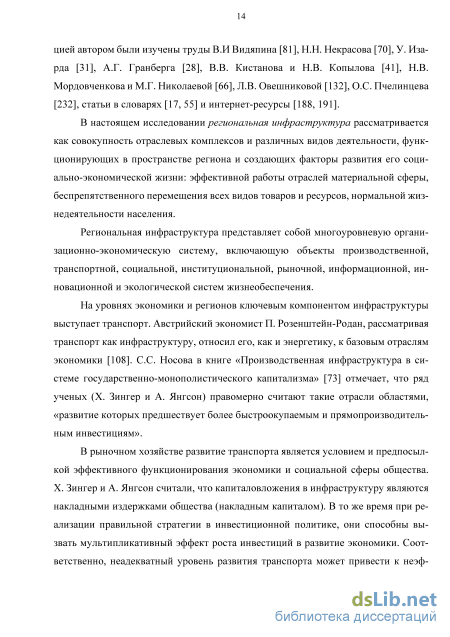 14

цией автором были изучены труды В.И Видяпина [81], Н.Н. Некрасова [70], У. Изарда [31], А.Г. Гранберга [28], В.В. Кистанова и Н.В. Копылова [41], Н.В. Мордовченкова и М.Г. Николаевой [66], Л.В. Овешниковой [132], О.С. Пчелинцева [232], статьи в словарях [17, 55] и интернет-ресурсы [188, 191].

В настоящем исследовании региональная инфраструктура рассматривается как совокупность отраслевых комплексов и различных видов деятельности, функционирующих в пространстве региона и создающих факторы развития его социально-экономической жизни: эффективной работы отраслей материальной сферы, беспрепятственного перемещения всех видов товаров и ресурсов, нормальной жизнедеятельности населения.

Региональная инфраструктура представляет собой многоуровневую организационно-экономическую систему, включающую объекты производственной, транспортной, социальной, институциональной, рыночной, информационной, инновационной и экологической систем жизнеобеспечения.

На уровнях экономики и регионов ключевым компонентом инфраструктуры выступает транспорт. Австрийский экономист П. Розенштейн-Родан, рассматривая транспорт как инфраструктуру, относил его, как и энергетику, к базовым отраслям экономики [108]. С.С. Носова в книге «Производственная инфраструктура в системе государственно-монополистического капитализма» [73] отмечает, что ряд ученых (Х. Зингер и А. Янгсон) правомерно считают такие отрасли областями, «развитие которых предшествует более быстроокупаемым и прямопроизводительным инвестициям».

В рыночном хозяйстве развитие транспорта является условием и предпосылкой эффективного функционирования экономики и социальной сферы общества. Х. Зингер и А. Янгсон считали, что капиталовложения в инфраструктуру являются накладными издержками общества (накладным капиталом). В то же время при реализации правильной стратегии в инвестиционной политике, они способны вызвать мультипликативный эффект роста инвестиций в развитие экономики. Соответственно, неадекватный уровень развития транспорта может привести к неэф-

dsLib.net
библиотека диссертаций